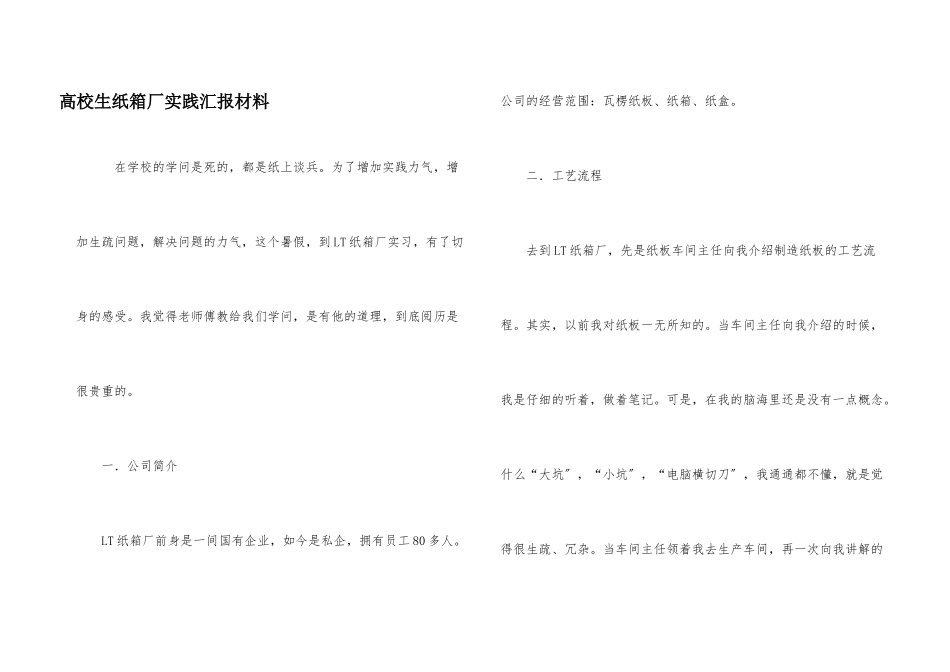 高校生纸箱厂实践汇报材料

在学校的学问是死的，都是纸上谈兵。为了增加实践力气，增加生疏问题，解决问题的力气，这个暑假，到LT纸箱厂实习，有了切身的感受。我觉得老师傅教给我们学问，是有他的道理，到底阅历是很贵重的。

一．公司简介

LT纸箱厂前身是一间国有企业，如今是私企，拥有员工80多人。公司的经营范围：瓦楞纸板、纸箱、纸盒。

二．工艺流程

去到LT纸箱厂，先是纸板车间主任向我介绍制造纸板的工艺流程。其实，以前我对纸板一无所知的。当车间主任向我介绍的时候，我是仔细的听着，做着笔记。可是，在我的脑海里还是没有一点概念。什么“大坑”，“小坑”，“电脑横切刀”，我通通都不懂，就是觉得很生疏、冗杂。当车间主任领着我去生产车间，再一次向我讲解的